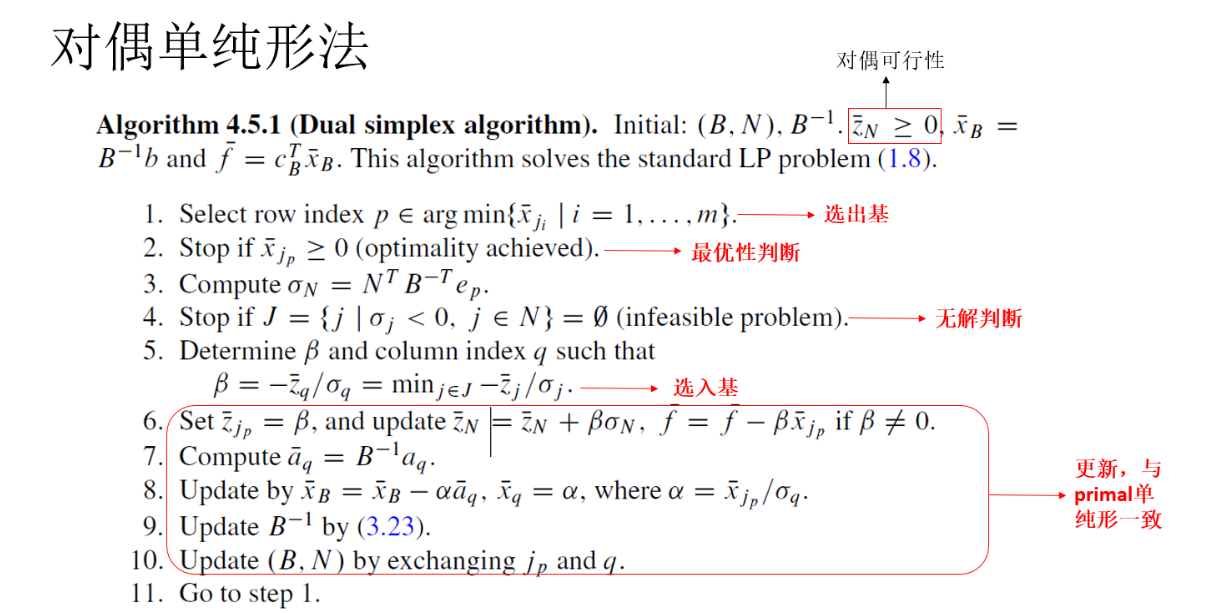 对偶单纯形法

对偶可行性

**Algorithm 4.5.1 (Dual simplex algorithm).** Initial: $(B, N)$, $B^{-1}$. $\bar{z}_N \geq 0$, $\bar{x}_B = B^{-1}b$ and $\bar{f} = c_B^T \bar{x}_B$. This algorithm solves the standard LP problem (1.8).

1. Select row index $p \in \arg\min\{\bar{x}_{j_i} \mid i = 1, \ldots, m\}$. 选出基
2. Stop if $\bar{x}_{j_p} \geq 0$ (optimality achieved). 最优性判断
3. Compute $\sigma_N = N^T B^{-T} e_p$.
4. Stop if $J = \{j \mid \sigma_j < 0,\ j \in N\} = \emptyset$ (infeasible problem). 无解判断
5. Determine $\beta$ and column index $q$ such that $\beta = -\bar{z}_q/\sigma_q = \min_{j \in J} -\bar{z}_j/\sigma_j$. 选入基
6. Set $\bar{z}_{j_p} = \beta$, and update $\bar{z}_N = \bar{z}_N + \beta\sigma_N$, $\bar{f} = \bar{f} - \beta\bar{x}_{j_p}$ if $\beta \neq 0$.
7. Compute $\bar{a}_q = B^{-1}a_q$.
8. Update by $\bar{x}_B = \bar{x}_B - \alpha\bar{a}_q$, $\bar{x}_q = \alpha$, where $\alpha = \bar{x}_{j_p}/\sigma_q$.
9. Update $B^{-1}$ by (3.23).
10. Update $(B, N)$ by exchanging $j_p$ and $q$.
11. Go to step 1.

更新，与primal单纯形一致